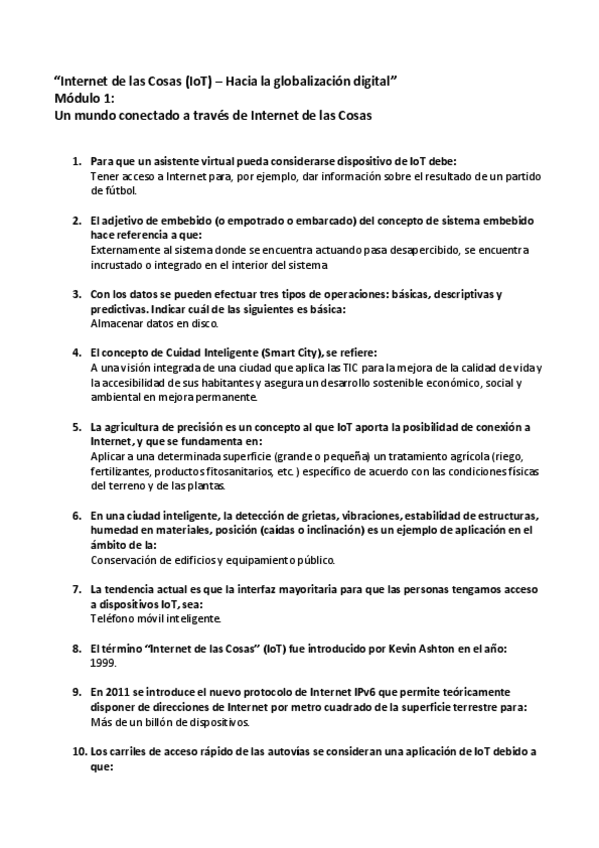 “Internet de las Cosas (IoT) – Hacia la globalización digital”
Módulo 1:
Un mundo conectado a través de Internet de las Cosas

1. Para que un asistente virtual pueda considerarse dispositivo de IoT debe:
Tener acceso a Internet para, por ejemplo, dar información sobre el resultado de un partido de fútbol.

2. El adjetivo de embebido (o empotrado o embarcado) del concepto de sistema embebido hace referencia a que:
Externamente al sistema donde se encuentra actuando pasa desapercibido, se encuentra incrustado o integrado en el interior del sistema

3. Con los datos se pueden efectuar tres tipos de operaciones: básicas, descriptivas y predictivas. Indicar cuál de las siguientes es básica:
Almacenar datos en disco.

4. El concepto de Cuidad Inteligente (Smart City), se refiere:
A una visión integrada de una ciudad que aplica las TIC para la mejora de la calidad de vida y la accesibilidad de sus habitantes y asegura un desarrollo sostenible económico, social y ambiental en mejora permanente.

5. La agricultura de precisión es un concepto al que IoT aporta la posibilidad de conexión a Internet, y que se fundamenta en:
Aplicar a una determinada superficie (grande o pequeña) un tratamiento agrícola (riego, fertilizantes, productos fitosanitarios, etc. ) específico de acuerdo con las condiciones físicas del terreno y de las plantas.

6. En una ciudad inteligente, la detección de grietas, vibraciones, estabilidad de estructuras, humedad en materiales, posición (caídas o inclinación) es un ejemplo de aplicación en el ámbito de la:
Conservación de edificios y equipamiento público.

7. La tendencia actual es que la interfaz mayoritaria para que las personas tengamos acceso a dispositivos IoT, sea:
Teléfono móvil inteligente.

8. El término “Internet de las Cosas” (IoT) fue introducido por Kevin Ashton en el año:
1999.

9. En 2011 se introduce el nuevo protocolo de Internet IPv6 que permite teóricamente disponer de direcciones de Internet por metro cuadrado de la superficie terrestre para:
Más de un billón de dispositivos.

10. Los carriles de acceso rápido de las autovías se consideran una aplicación de IoT debido a que: